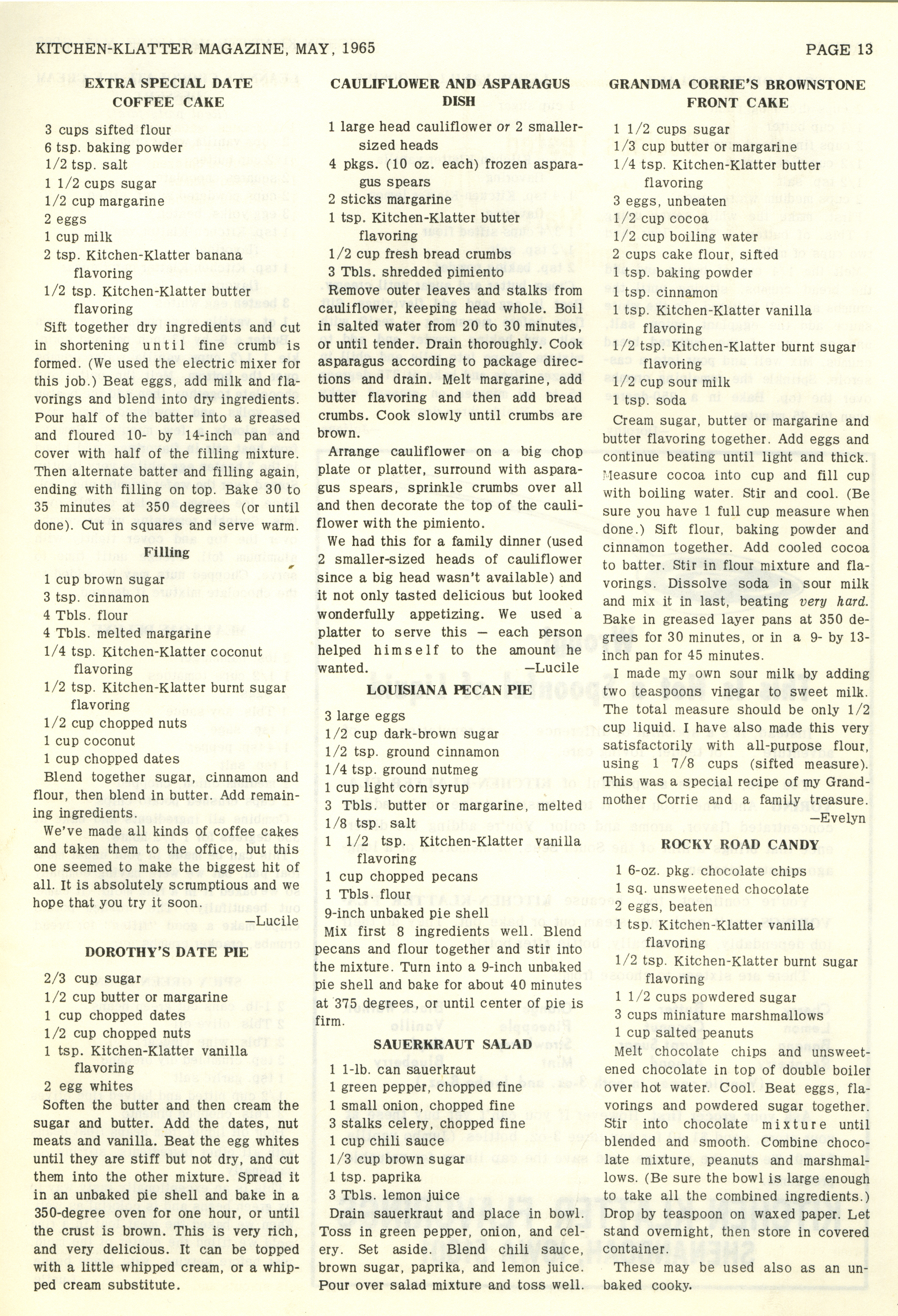 KITCHEN-KLATTER MAGAZINE, MAY, 1965

PAGE 13

EXTRA SPECIAL DATE COFFEE CAKE

3 cups sifted flour
6 tsp. baking powder
1/2 tsp. salt
1 1/2 cups sugar
1/2 cup margarine
2 eggs
1 cup milk
2 tsp. Kitchen-Klatter banana flavoring
1/2 tsp. Kitchen-Klatter butter flavoring

Sift together dry ingredients and cut in shortening until fine crumb is formed. (We used the electric mixer for this job.) Beat eggs, add milk and flavorings and blend into dry ingredients. Pour half of the batter into a greased and floured 10- by 14-inch pan and cover with half of the filling mixture. Then alternate batter and filling again, ending with filling on top. Bake 30 to 35 minutes at 350 degrees (or until done). Cut in squares and serve warm.

Filling

1 cup brown sugar
3 tsp. cinnamon
4 Tbls. flour
4 Tbls. melted margarine
1/4 tsp. Kitchen-Klatter coconut flavoring
1/2 tsp. Kitchen-Klatter burnt sugar flavoring
1/2 cup chopped nuts
1 cup coconut
1 cup chopped dates

Blend together sugar, cinnamon and flour, then blend in butter. Add remaining ingredients.

We've made all kinds of coffee cakes and taken them to the office, but this one seemed to make the biggest hit of all. It is absolutely scrumptious and we hope that you try it soon.
—Lucile

DOROTHY'S DATE PIE

2/3 cup sugar
1/2 cup butter or margarine
1 cup chopped dates
1/2 cup chopped nuts
1 tsp. Kitchen-Klatter vanilla flavoring
2 egg whites

Soften the butter and then cream the sugar and butter. Add the dates, nut meats and vanilla. Beat the egg whites until they are stiff but not dry, and cut them into the other mixture. Spread it in an unbaked pie shell and bake in a 350-degree oven for one hour, or until the crust is brown. This is very rich, and very delicious. It can be topped with a little whipped cream, or a whipped cream substitute.

CAULIFLOWER AND ASPARAGUS DISH

1 large head cauliflower or 2 smaller-sized heads
4 pkgs. (10 oz. each) frozen asparagus spears
2 sticks margarine
1 tsp. Kitchen-Klatter butter flavoring
1/2 cup fresh bread crumbs
3 Tbls. shredded pimiento

Remove outer leaves and stalks from cauliflower, keeping head whole. Boil in salted water from 20 to 30 minutes, or until tender. Drain thoroughly. Cook asparagus according to package directions and drain. Melt margarine, add butter flavoring and then add bread crumbs. Cook slowly until crumbs are brown.

Arrange cauliflower on a big chop plate or platter, surround with asparagus spears, sprinkle crumbs over all and then decorate the top of the cauliflower with the pimiento.

We had this for a family dinner (used 2 smaller-sized heads of cauliflower since a big head wasn't available) and it not only tasted delicious but looked wonderfully appetizing. We used a platter to serve this — each person helped himself to the amount he wanted.
—Lucile

LOUISIANA PECAN PIE

3 large eggs
1/2 cup dark-brown sugar
1/2 tsp. ground cinnamon
1/4 tsp. ground nutmeg
1 cup light corn syrup
3 Tbls. butter or margarine, melted
1/8 tsp. salt
1 1/2 tsp. Kitchen-Klatter vanilla flavoring
1 cup chopped pecans
1 Tbls. flour
9-inch unbaked pie shell

Mix first 8 ingredients well. Blend pecans and flour together and stir into the mixture. Turn into a 9-inch unbaked pie shell and bake for about 40 minutes at 375 degrees, or until center of pie is firm.

SAUERKRAUT SALAD

1 1-lb. can sauerkraut
1 green pepper, chopped fine
1 small onion, chopped fine
3 stalks celery, chopped fine
1 cup chili sauce
1/3 cup brown sugar
1 tsp. paprika
3 Tbls. lemon juice

Drain sauerkraut and place in bowl. Toss in green pepper, onion, and celery. Set aside. Blend chili sauce, brown sugar, paprika, and lemon juice. Pour over salad mixture and toss well.

GRANDMA CORRIE'S BROWNSTONE FRONT CAKE

1 1/2 cups sugar
1/3 cup butter or margarine
1/4 tsp. Kitchen-Klatter butter flavoring
3 eggs, unbeaten
1/2 cup cocoa
1/2 cup boiling water
2 cups cake flour, sifted
1 tsp. baking powder
1 tsp. cinnamon
1 tsp. Kitchen-Klatter vanilla flavoring
1/2 tsp. Kitchen-Klatter burnt sugar flavoring
1/2 cup sour milk
1 tsp. soda

Cream sugar, butter or margarine and butter flavoring together. Add eggs and continue beating until light and thick. Measure cocoa into cup and fill cup with boiling water. Stir and cool. (Be sure you have 1 full cup measure when done.) Sift flour, baking powder and cinnamon together. Add cooled cocoa to batter. Stir in flour mixture and flavorings. Dissolve soda in sour milk and mix it in last, beating very hard. Bake in greased layer pans at 350 degrees for 30 minutes, or in a 9- by 13-inch pan for 45 minutes.

I made my own sour milk by adding two teaspoons vinegar to sweet milk. The total measure should be only 1/2 cup liquid. I have also made this very satisfactorily with all-purpose flour, using 1 7/8 cups (sifted measure). This was a special recipe of my Grandmother Corrie and a family treasure.
—Evelyn

ROCKY ROAD CANDY

1 6-oz. pkg. chocolate chips
1 sq. unsweetened chocolate
2 eggs, beaten
1 tsp. Kitchen-Klatter vanilla flavoring
1/2 tsp. Kitchen-Klatter burnt sugar flavoring
1 1/2 cups powdered sugar
3 cups miniature marshmallows
1 cup salted peanuts

Melt chocolate chips and unsweetened chocolate in top of double boiler over hot water. Cool. Beat eggs, flavorings and powdered sugar together. Stir into chocolate mixture until blended and smooth. Combine chocolate mixture, peanuts and marshmallows. (Be sure the bowl is large enough to take all the combined ingredients.) Drop by teaspoon on waxed paper. Let stand overnight, then store in covered container.

These may be used also as an unbaked cooky.